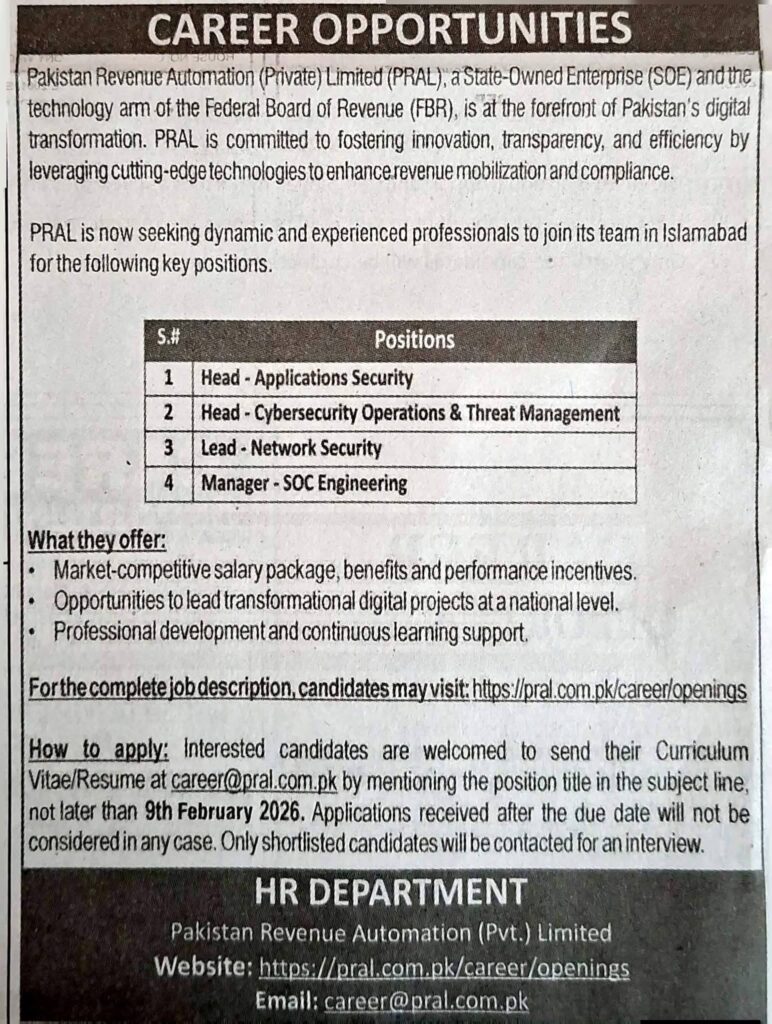 CAREER OPPORTUNITIES

Pakistan Revenue Automation (Private) Limited (PRAL), a State-Owned Enterprise (SOE) and the technology arm of the Federal Board of Revenue (FBR), is at the forefront of Pakistan's digital transformation. PRAL is committed to fostering innovation, transparency, and efficiency by leveraging cutting-edge technologies to enhance revenue mobilization and compliance.

PRAL is now seeking dynamic and experienced professionals to join its team in Islamabad for the following key positions.

| S.# | Positions |
|---|---|
| 1 | Head - Applications Security |
| 2 | Head - Cybersecurity Operations & Threat Management |
| 3 | Lead - Network Security |
| 4 | Manager - SOC Engineering |

What they offer:
• Market-competitive salary package, benefits and performance incentives.
• Opportunities to lead transformational digital projects at a national level.
• Professional development and continuous learning support.

For the complete job description, candidates may visit: https://pral.com.pk/career/openings

How to apply: Interested candidates are welcomed to send their Curriculum Vitae/Resume at career@pral.com.pk by mentioning the position title in the subject line, not later than 9th February 2026. Applications received after the due date will not be considered in any case. Only shortlisted candidates will be contacted for an interview.

HR DEPARTMENT
Pakistan Revenue Automation (Pvt.) Limited
Website: https://pral.com.pk/career/openings
Email: career@pral.com.pk